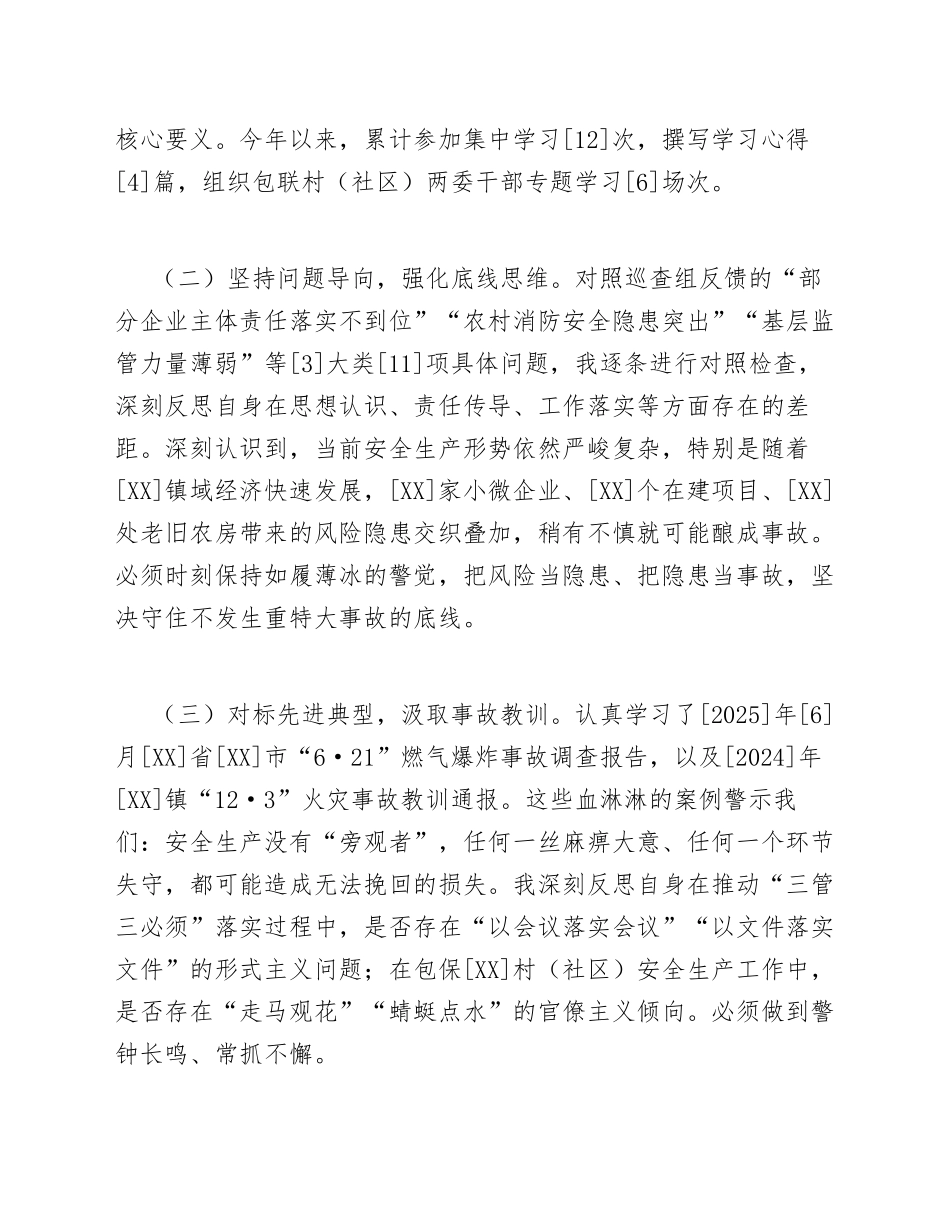 核心要义。今年以来，累计参加集中学习[12]次，撰写学习心得[4]篇，组织包联村（社区）两委干部专题学习[6]场次。

（二）坚持问题导向，强化底线思维。对照巡查组反馈的“部分企业主体责任落实不到位”“农村消防安全隐患突出”“基层监管力量薄弱”等[3]大类[11]项具体问题，我逐条进行对照检查，深刻反思自身在思想认识、责任传导、工作落实等方面存在的差距。深刻认识到，当前安全生产形势依然严峻复杂，特别是随着[XX]镇域经济快速发展，[XX]家小微企业、[XX]个在建项目、[XX]处老旧农房带来的风险隐患交织叠加，稍有不慎就可能酿成事故。必须时刻保持如履薄冰的警觉，把风险当隐患、把隐患当事故，坚决守住不发生重特大事故的底线。

（三）对标先进典型，汲取事故教训。认真学习了[2025]年[6]月[XX]省[XX]市“6·21”燃气爆炸事故调查报告，以及[2024]年[XX]镇“12·3”火灾事故教训通报。这些血淋淋的案例警示我们：安全生产没有“旁观者”，任何一丝麻痹大意、任何一个环节失守，都可能造成无法挽回的损失。我深刻反思自身在推动“三管三必须”落实过程中，是否存在“以会议落实会议”“以文件落实文件”的形式主义问题；在包保[XX]村（社区）安全生产工作中，是否存在“走马观花”“蜻蜓点水”的官僚主义倾向。必须做到警钟长鸣、常抓不懈。